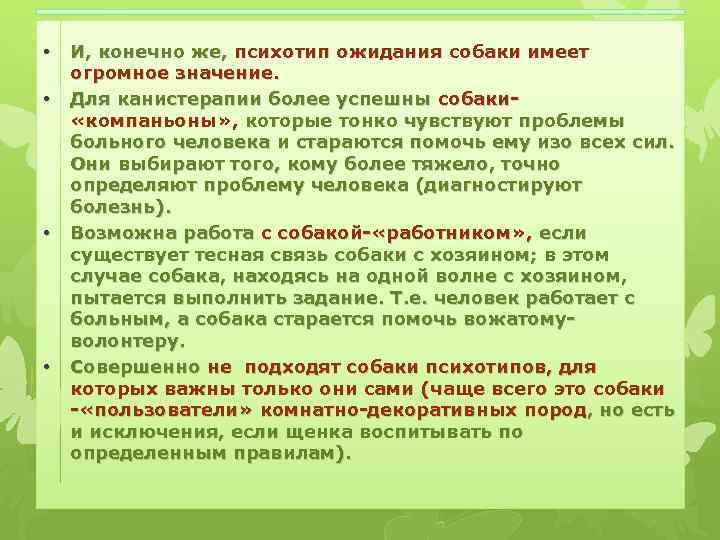 • И, конечно же, психотип ожидания собаки имеет огромное значение.

• Для канистерапии более успешны собаки-«компаньоны», которые тонко чувствуют проблемы больного человека и стараются помочь ему изо всех сил. Они выбирают того, кому более тяжело, точно определяют проблему человека (диагностируют болезнь).

• Возможна работа с собакой-«работником», если существует тесная связь собаки с хозяином; в этом случае собака, находясь на одной волне с хозяином, пытается выполнить задание. Т.е. человек работает с больным, а собака старается помочь вожатому-волонтеру.

• Совершенно не подходят собаки психотипов, для которых важны только они сами (чаще всего это собаки -«пользователи» комнатно-декоративных пород, но есть и исключения, если щенка воспитывать по определенным правилам).